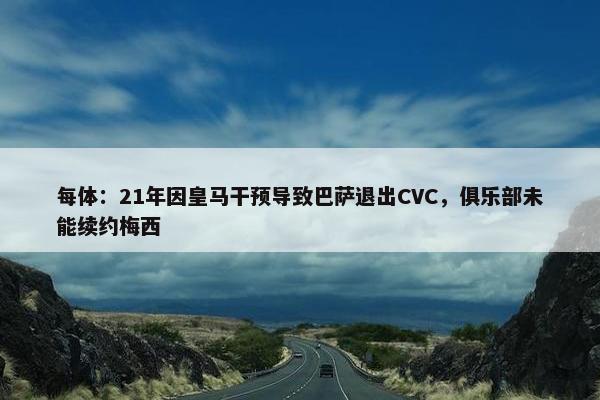 每体：21年因皇马干预导致巴萨退出CVC，俱乐部未能续约梅西